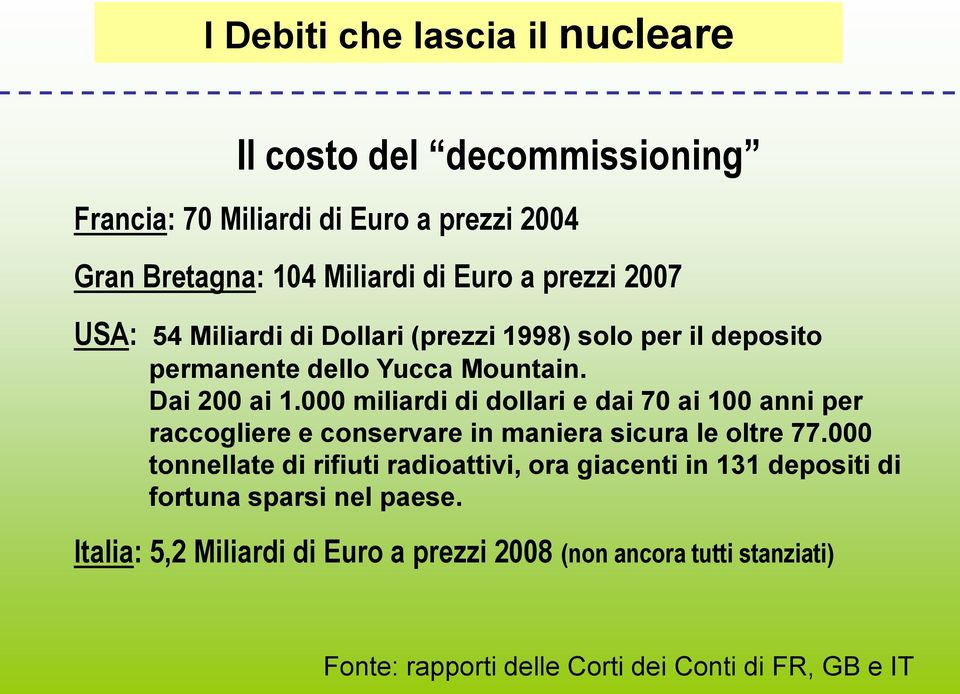 I Debiti che lascia il nucleare

Il costo del “decommissioning”

Francia: 70 Miliardi di Euro a prezzi 2004

Gran Bretagna: 104 Miliardi di Euro a prezzi 2007

USA: 54 Miliardi di Dollari (prezzi 1998) solo per il deposito permanente dello Yucca Mountain.
Dai 200 ai 1.000 miliardi di dollari e dai 70 ai 100 anni per raccogliere e conservare in maniera sicura le oltre 77.000 tonnellate di rifiuti radioattivi, ora giacenti in 131 depositi di fortuna sparsi nel paese.

Italia: 5,2 Miliardi di Euro a prezzi 2008 (non ancora tutti stanziati)

Fonte: rapporti delle Corti dei Conti di FR, GB e IT